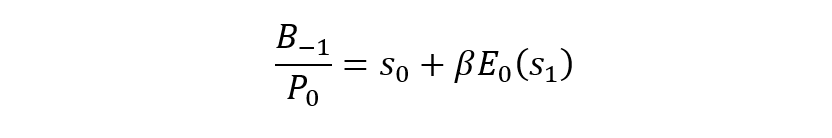 $\frac{B_{-1}}{P_0} = s_0 + \beta E_0(s_1)$